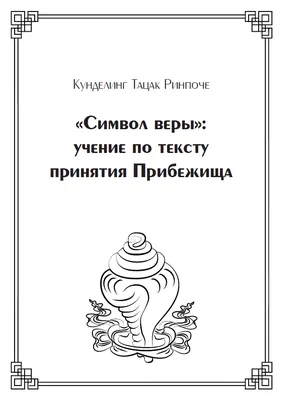 Кунделинг Тацак Ринпоче

«Символ веры»: учение по тексту принятия Прибежища